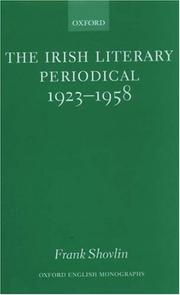 OXFORD

THE IRISH LITERARY PERIODICAL 1923–1958

Frank Shovlin

OXFORD ENGLISH MONOGRAPHS